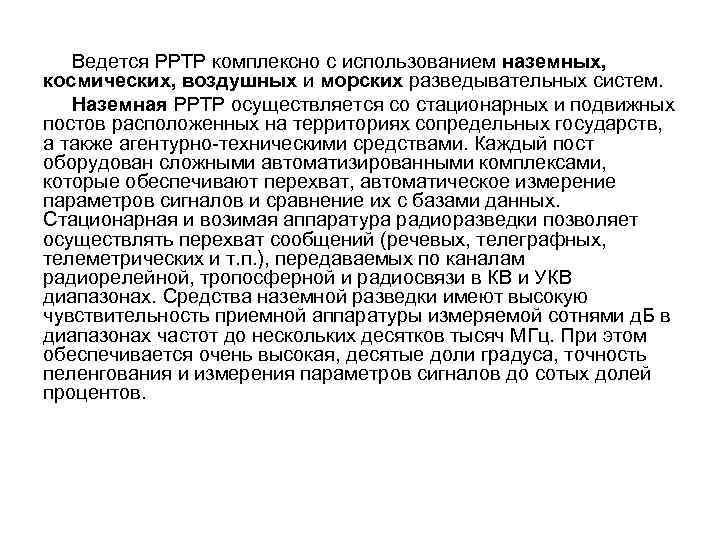 Ведется РРТР комплексно с использованием наземных, космических, воздушных и морских разведывательных систем.

Наземная РРТР осуществляется со стационарных и подвижных постов расположенных на территориях сопредельных государств, а также агентурно-техническими средствами. Каждый пост оборудован сложными автоматизированными комплексами, которые обеспечивают перехват, автоматическое измерение параметров сигналов и сравнение их с базами данных. Стационарная и возимая аппаратура радиоразведки позволяет осуществлять перехват сообщений (речевых, телеграфных, телеметрических и т.п.), передаваемых по каналам радиорелейной, тропосферной и радиосвязи в КВ и УКВ диапазонах. Средства наземной разведки имеют высокую чувствительность приемной аппаратуры измеряемой сотнями дБ в диапазонах частот до нескольких десятков тысяч МГц. При этом обеспечивается очень высокая, десятые доли градуса, точность пеленгования и измерения параметров сигналов до сотых долей процентов.